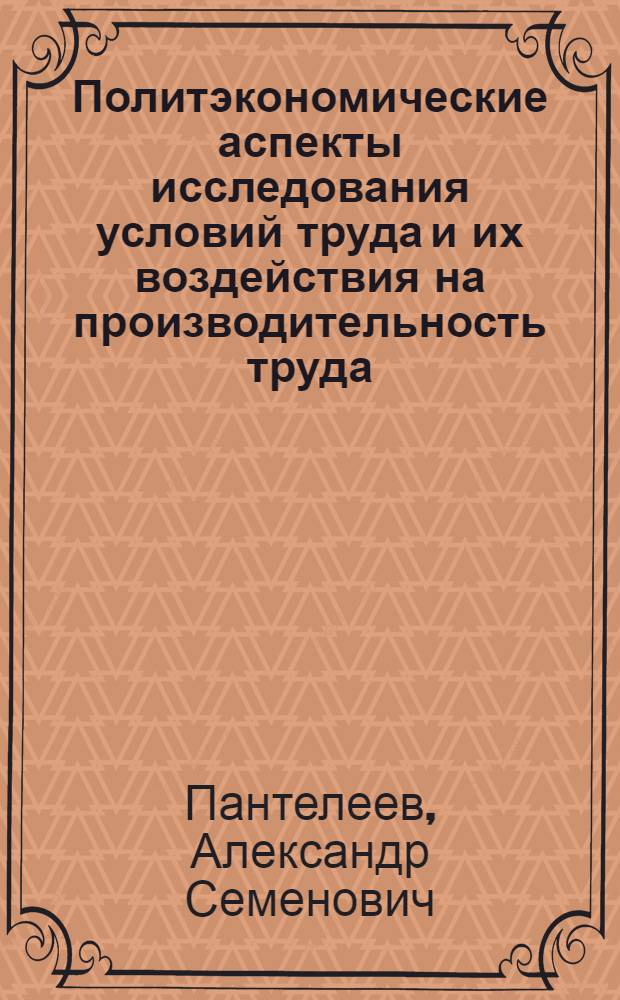 Политэкономические аспекты исследования условий труда и их воздействия на производительность труда

Пантелеев, Александр Семенович